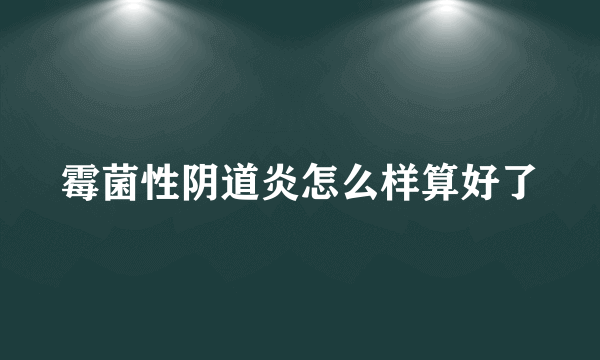 霉菌性阴道炎怎么样算好了